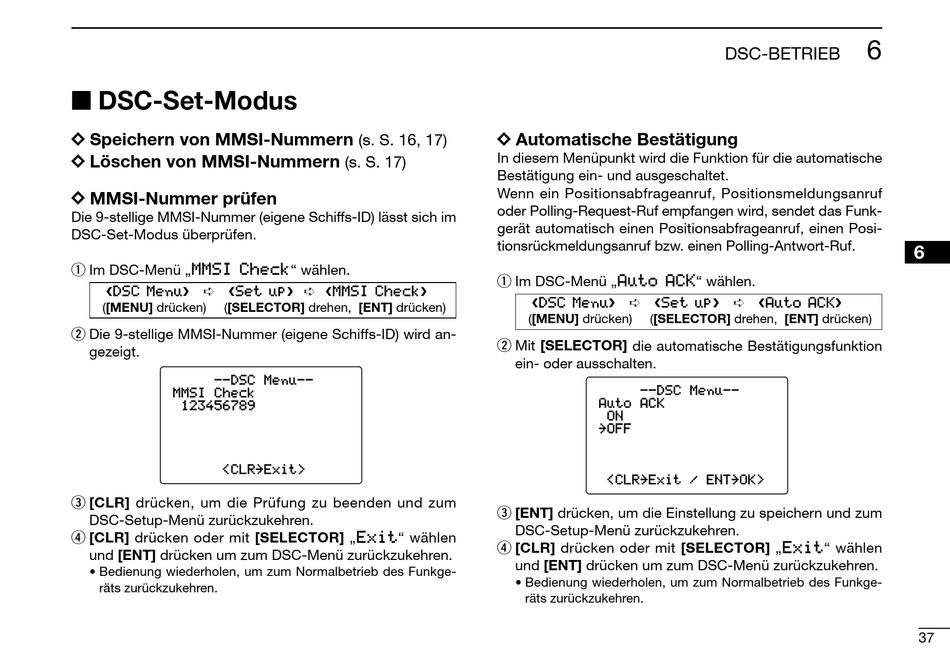 DSC-BETRIEB 6

■ DSC-Set-Modus

◇ Speichern von MMSI-Nummern (s. S. 16, 17)
◇ Löschen von MMSI-Nummern (s. S. 17)

◇ MMSI-Nummer prüfen
Die 9-stellige MMSI-Nummer (eigene Schiffs-ID) lässt sich im DSC-Set-Modus überprüfen.

① Im DSC-Menü „MMSI Check“ wählen.

<DSC Menu> ➪ <Set up> ➪ <MMSI Check>
([MENU] drücken) ([SELECTOR] drehen, [ENT] drücken)

② Die 9-stellige MMSI-Nummer (eigene Schiffs-ID) wird angezeigt.

--DSC Menu--
MMSI Check
123456789

<CLR→Exit>

③ [CLR] drücken, um die Prüfung zu beenden und zum DSC-Setup-Menü zurückzukehren.
④ [CLR] drücken oder mit [SELECTOR] „Exit“ wählen und [ENT] drücken um zum DSC-Menü zurückzukehren.
• Bedienung wiederholen, um zum Normalbetrieb des Funkgeräts zurückzukehren.

◇ Automatische Bestätigung
In diesem Menüpunkt wird die Funktion für die automatische Bestätigung ein- und ausgeschaltet.
Wenn ein Positionsabfrageanruf, Positionsmeldungsanruf oder Polling-Request-Ruf empfangen wird, sendet das Funkgerät automatisch einen Positionsabfrageanruf, einen Positionsrückmeldungsanruf bzw. einen Polling-Antwort-Ruf.

① Im DSC-Menü „Auto ACK“ wählen.

<DSC Menu> ➪ <Set up> ➪ <Auto ACK>
([MENU] drücken) ([SELECTOR] drehen, [ENT] drücken)

② Mit [SELECTOR] die automatische Bestätigungsfunktion ein- oder ausschalten.

--DSC Menu--
Auto ACK
ON
→OFF

<CLR→Exit / ENT→OK>

③ [ENT] drücken, um die Einstellung zu speichern und zum DSC-Setup-Menü zurückzukehren.
④ [CLR] drücken oder mit [SELECTOR] „Exit“ wählen und [ENT] drücken um zum DSC-Menü zurückzukehren.
• Bedienung wiederholen, um zum Normalbetrieb des Funkgeräts zurückzukehren.

6

37